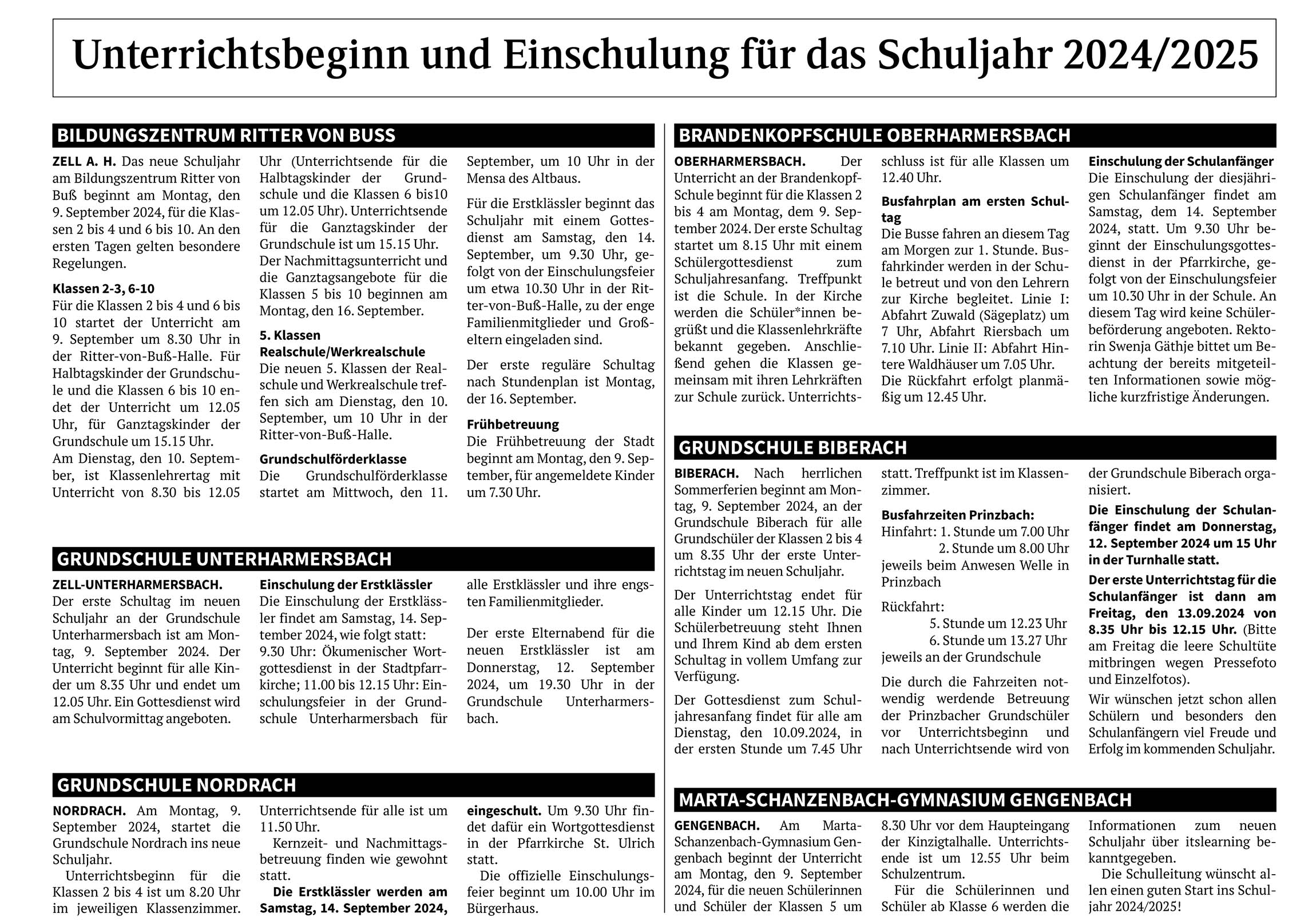 Unterrichtsbeginn und Einschulung für das Schuljahr 2024/2025

BILDUNGSZENTRUM RITTER VON BUSS

ZELL A. H. Das neue Schuljahr am Bildungszentrum Ritter von Buß beginnt am Montag, den 9. September 2024, für die Klassen 2 bis 4 und 6 bis 10. An den ersten Tagen gelten besondere Regelungen.

Klassen 2-3, 6-10
Für die Klassen 2 bis 4 und 6 bis 10 startet der Unterricht am 9. September um 8.30 Uhr in der Ritter-von-Buß-Halle. Für Halbtagskinder der Grundschule und die Klassen 6 bis 10 endet der Unterricht um 12.05 Uhr, für Ganztagskinder der Grundschule um 15.15 Uhr.
Am Dienstag, den 10. September, ist Klassenlehrertag mit Unterricht von 8.30 bis 12.05 Uhr (Unterrichtsende für die Halbtagskinder der Grundschule und die Klassen 6 bis10 um 12.05 Uhr). Unterrichtsende für die Ganztagskinder der Grundschule ist um 15.15 Uhr. Der Nachmittagsunterricht und die Ganztagsangebote für die Klassen 5 bis 10 beginnen am Montag, den 16. September.

5. Klassen Realschule/Werkrealschule
Die neuen 5. Klassen der Realschule und Werkrealschule treffen sich am Dienstag, den 10. September, um 10 Uhr in der Ritter-von-Buß-Halle.

Grundschulförderklasse
Die Grundschulförderklasse startet am Mittwoch, den 11. September, um 10 Uhr in der Mensa des Altbaus.

Für die Erstklässler beginnt das Schuljahr mit einem Gottesdienst am Samstag, den 14. September, um 9.30 Uhr, gefolgt von der Einschulungsfeier um etwa 10.30 Uhr in der Ritter-von-Buß-Halle, zu der enge Familienmitglieder und Großeltern eingeladen sind.

Der erste reguläre Schultag nach Stundenplan ist Montag, der 16. September.

Frühbetreuung
Die Frühbetreuung der Stadt beginnt am Montag, den 9. September, für angemeldete Kinder um 7.30 Uhr.

GRUNDSCHULE UNTERHARMERSBACH

ZELL-UNTERHARMERSBACH. Der erste Schultag im neuen Schuljahr an der Grundschule Unterharmersbach ist am Montag, 9. September 2024. Der Unterricht beginnt für alle Kinder um 8.35 Uhr und endet um 12.05 Uhr. Ein Gottesdienst wird am Schulvormittag angeboten.

Einschulung der Erstklässler
Die Einschulung der Erstklässler findet am Samstag, 14. September 2024, wie folgt statt: 9.30 Uhr: Ökumenischer Wortgottesdienst in der Stadtpfarrkirche; 11.00 bis 12.15 Uhr: Einschulungsfeier in der Grundschule Unterharmersbach für alle Erstklässler und ihre engsten Familienmitglieder.

Der erste Elternabend für die neuen Erstklässler ist am Donnerstag, 12. September 2024, um 19.30 Uhr in der Grundschule Unterharmersbach.

GRUNDSCHULE NORDRACH

NORDRACH. Am Montag, 9. September 2024, startet die Grundschule Nordrach ins neue Schuljahr.
Unterrichtsbeginn für die Klassen 2 bis 4 ist um 8.20 Uhr im jeweiligen Klassenzimmer. Unterrichtsende für alle ist um 11.50 Uhr.
Kernzeit- und Nachmittagsbetreuung finden wie gewohnt statt.
Die Erstklässler werden am Samstag, 14. September 2024, eingeschult. Um 9.30 Uhr findet dafür ein Wortgottesdienst in der Pfarrkirche St. Ulrich statt.
Die offizielle Einschulungsfeier beginnt um 10.00 Uhr im Bürgerhaus.

BRANDENKOPFSCHULE OBERHARMERSBACH

OBERHARMERSBACH. Der Unterricht an der Brandenkopf-Schule beginnt für die Klassen 2 bis 4 am Montag, dem 9. September 2024. Der erste Schultag startet um 8.15 Uhr mit einem Schülergottesdienst zum Schuljahresanfang. Treffpunkt ist die Schule. In der Kirche werden die Schüler*innen begrüßt und die Klassenlehrkräfte bekannt gegeben. Anschließend gehen die Klassen gemeinsam mit ihren Lehrkräften zur Schule zurück. Unterrichtsschluss ist für alle Klassen um 12.40 Uhr.

Busfahrplan am ersten Schultag
Die Busse fahren an diesem Tag am Morgen zur 1. Stunde. Busfahrkinder werden in der Schule betreut und von den Lehrern zur Kirche begleitet. Linie I: Abfahrt Zuwald (Sägeplatz) um 7 Uhr, Abfahrt Riersbach um 7.10 Uhr. Linie II: Abfahrt Hintere Waldhäuser um 7.05 Uhr. Die Rückfahrt erfolgt planmäßig um 12.45 Uhr.

Einschulung der Schulanfänger
Die Einschulung der diesjährigen Schulanfänger findet am Samstag, dem 14. September 2024, statt. Um 9.30 Uhr beginnt der Einschulungsgottesdienst in der Pfarrkirche, gefolgt von der Einschulungsfeier um 10.30 Uhr in der Schule. An diesem Tag wird keine Schülerbeförderung angeboten. Rektorin Swenja Gäthje bittet um Beachtung der bereits mitgeteilten Informationen sowie mögliche kurzfristige Änderungen.

GRUNDSCHULE BIBERACH

BIBERACH. Nach herrlichen Sommerferien beginnt am Montag, 9. September 2024, an der Grundschule Biberach für alle Grundschüler der Klassen 2 bis 4 um 8.35 Uhr der erste Unterrichtstag im neuen Schuljahr.

Der Unterrichtstag endet für alle Kinder um 12.15 Uhr. Die Schülerbetreuung steht Ihnen und Ihrem Kind ab dem ersten Schultag in vollem Umfang zur Verfügung.

Der Gottesdienst zum Schuljahresanfang findet für alle am Dienstag, den 10.09.2024, in der ersten Stunde um 7.45 Uhr statt. Treffpunkt ist im Klassenzimmer.

Busfahrzeiten Prinzbach:
Hinfahrt: 1. Stunde um 7.00 Uhr
2. Stunde um 8.00 Uhr
jeweils beim Anwesen Welle in Prinzbach

Rückfahrt:
5. Stunde um 12.23 Uhr
6. Stunde um 13.27 Uhr
jeweils an der Grundschule

Die durch die Fahrzeiten notwendig werdende Betreuung der Prinzbacher Grundschüler vor Unterrichtsbeginn und nach Unterrichtsende wird von der Grundschule Biberach organisiert.

Die Einschulung der Schulanfänger findet am Donnerstag, 12. September 2024 um 15 Uhr in der Turnhalle statt.

Der erste Unterrichtstag für die Schulanfänger ist dann am Freitag, den 13.09.2024 von 8.35 Uhr bis 12.15 Uhr. (Bitte am Freitag die leere Schultüte mitbringen wegen Pressefoto und Einzelfotos).

Wir wünschen jetzt schon allen Schülern und besonders den Schulanfängern viel Freude und Erfolg im kommenden Schuljahr.

MARTA-SCHANZENBACH-GYMNASIUM GENGENBACH

GENGENBACH. Am Marta-Schanzenbach-Gymnasium Gengenbach beginnt der Unterricht am Montag, den 9. September 2024, für die neuen Schülerinnen und Schüler der Klassen 5 um 8.30 Uhr vor dem Haupteingang der Kinzigtalhalle. Unterrichtsende ist um 12.55 Uhr beim Schulzentrum.
Für die Schülerinnen und Schüler ab Klasse 6 werden die Informationen zum neuen Schuljahr über itslearning bekanntgegeben.
Die Schulleitung wünscht allen einen guten Start ins Schuljahr 2024/2025!